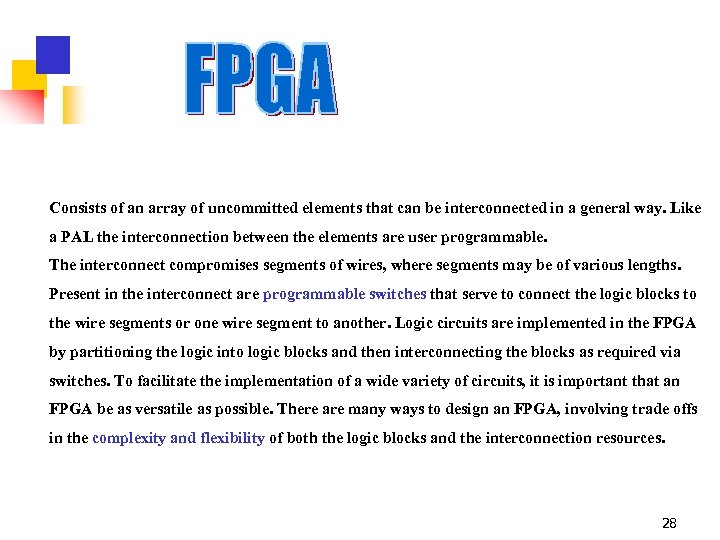 FPGA

Consists of an array of uncommitted elements that can be interconnected in a general way. Like a PAL the interconnection between the elements are user programmable.
The interconnect compromises segments of wires, where segments may be of various lengths. Present in the interconnect are programmable switches that serve to connect the logic blocks to the wire segments or one wire segment to another. Logic circuits are implemented in the FPGA by partitioning the logic into logic blocks and then interconnecting the blocks as required via switches. To facilitate the implementation of a wide variety of circuits, it is important that an FPGA be as versatile as possible. There are many ways to design an FPGA, involving trade offs in the complexity and flexibility of both the logic blocks and the interconnection resources.

28